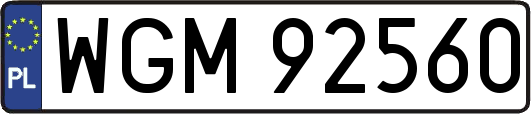 PL
WGM 92560